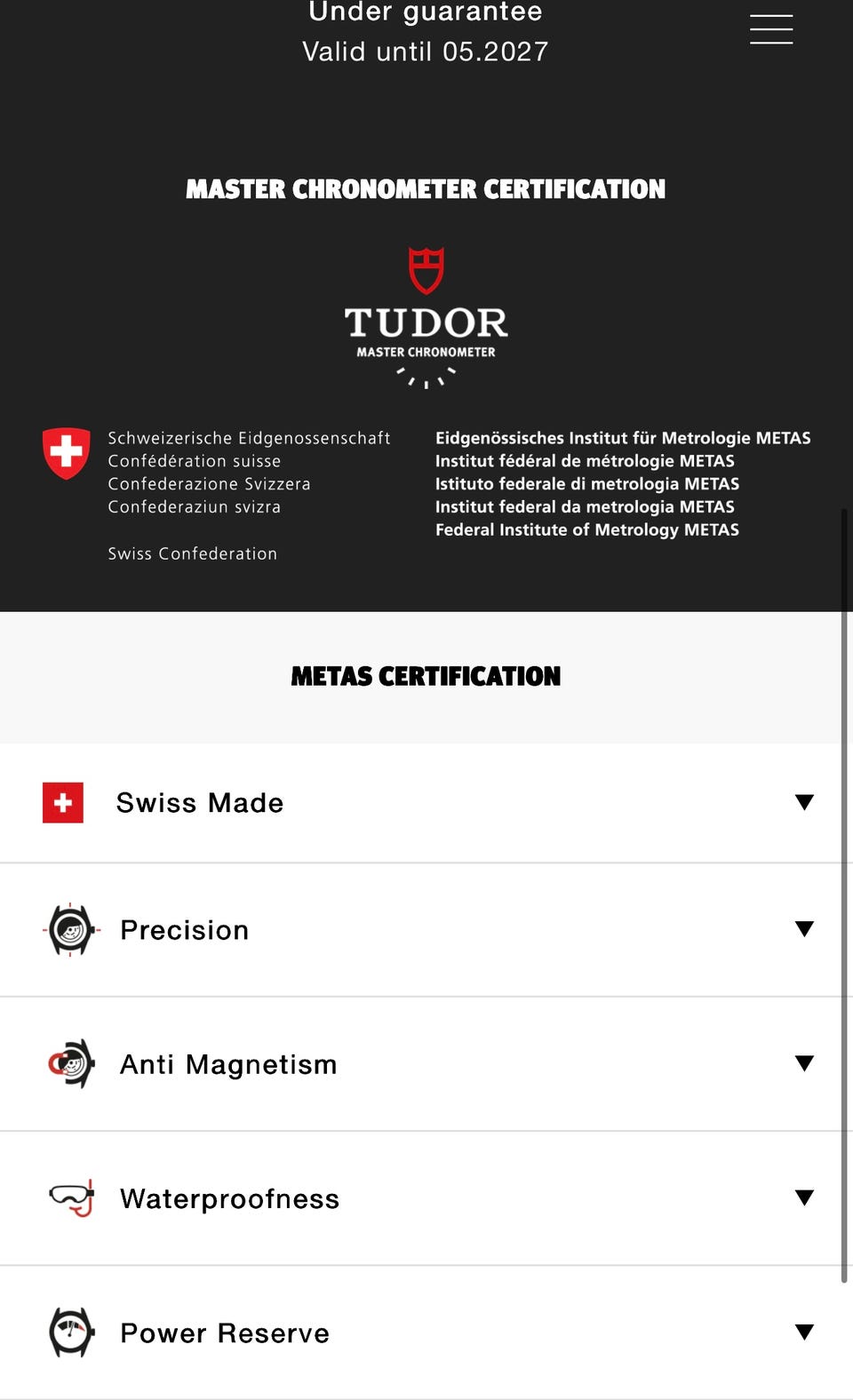 Under guarantee
Valid until 05.2027

MASTER CHRONOMETER CERTIFICATION

TUDOR
MASTER CHRONOMETER

Schweizerische Eidgenossenschaft
Confédération suisse
Confederazione Svizzera
Confederaziun svizra

Swiss Confederation

Eidgenössisches Institut für Metrologie METAS
Institut fédéral de métrologie METAS
Istituto federale di metrologia METAS
Institut federal da metrologia METAS
Federal Institute of Metrology METAS

METAS CERTIFICATION

Swiss Made

Precision

Anti Magnetism

Waterproofness

Power Reserve